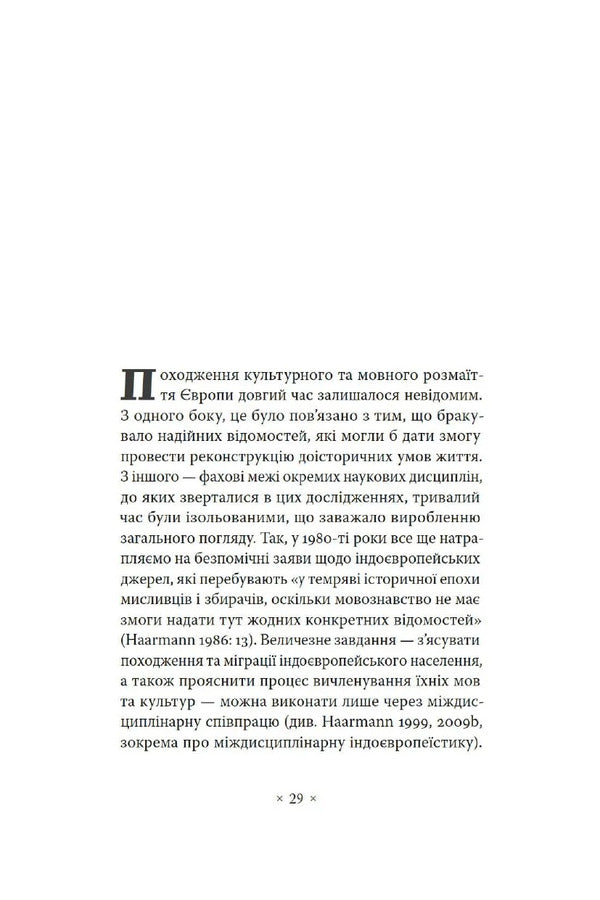 Походження культурного та мовного розмаїття Європи довгий час залишалося невідомим. З одного боку, це було пов'язано з тим, що бракувало надійних відомостей, які могли б дати змогу провести реконструкцію доісторичних умов життя. З іншого — фахові межі окремих наукових дисциплін, до яких зверталися в цих дослідженнях, тривалий час були ізольованими, що заважало виробленню загального погляду. Так, у 1980-ті роки все ще натрапляємо на безпомічні заяви щодо індоєвропейських джерел, які перебувають «у темряві історичної епохи мисливців і збирачів, оскільки мовознавство не має змоги надати тут жодних конкретних відомостей» (Haarmann 1986: 13). Величезне завдання — з'ясувати походження та міграції індоєвропейського населення, а також прояснити процес вичленування їхніх мов та культур — можна виконати лише через міждисциплінарну співпрацю (див. Haarmann 1999, 2009b, зокрема про міждисциплінарну індоєвропеїстику).

× 29 ×